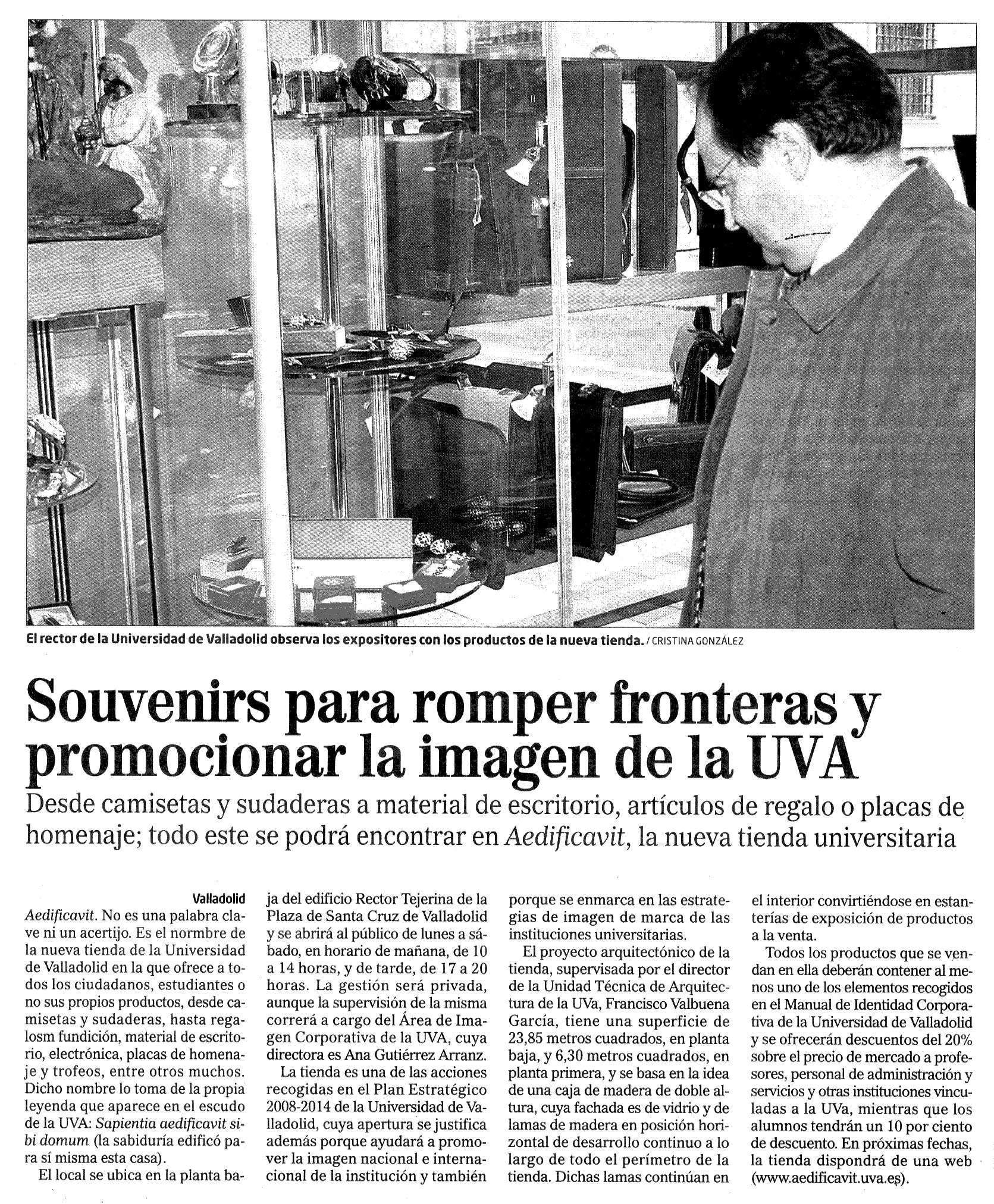 El rector de la Universidad de Valladolid observa los expositores con los productos de la nueva tienda. / CRISTINA GONZÁLEZ

Souvenirs para romper fronteras y promocionar la imagen de la UVA

Desde camisetas y sudaderas a material de escritorio, artículos de regalo o placas de homenaje; todo este se podrá encontrar en Aedificavit, la nueva tienda universitaria

Valladolid
Aedificavit. No es una palabra clave ni un acertijo. Es el normbre de la nueva tienda de la Universidad de Valladolid en la que ofrece a todos los ciudadanos, estudiantes o no sus propios productos, desde camisetas y sudaderas, hasta regalosm fundición, material de escritorio, electrónica, placas de homenaje y trofeos, entre otros muchos. Dicho nombre lo toma de la propia leyenda que aparece en el escudo de la UVA: Sapientia aedificavit sibi domum (la sabiduría edificó para sí misma esta casa).

El local se ubica en la planta baja del edificio Rector Tejerina de la Plaza de Santa Cruz de Valladolid y se abrirá al público de lunes a sábado, en horario de mañana, de 10 a 14 horas, y de tarde, de 17 a 20 horas. La gestión será privada, aunque la supervisión de la misma correrá a cargo del Área de Imagen Corporativa de la UVA, cuya directora es Ana Gutiérrez Arranz.

La tienda es una de las acciones recogidas en el Plan Estratégico 2008-2014 de la Universidad de Valladolid, cuya apertura se justifica además porque ayudará a promover la imagen nacional e internacional de la institución y también porque se enmarca en las estrategias de imagen de marca de las instituciones universitarias.

El proyecto arquitectónico de la tienda, supervisada por el director de la Unidad Técnica de Arquitectura de la UVa, Francisco Valbuena García, tiene una superficie de 23,85 metros cuadrados, en planta baja, y 6,30 metros cuadrados, en planta primera, y se basa en la idea de una caja de madera de doble altura, cuya fachada es de vidrio y de lamas de madera en posición horizontal de desarrollo continuo a lo largo de todo el perímetro de la tienda. Dichas lamas continúan en el interior convirtiéndose en estanterías de exposición de productos a la venta.

Todos los productos que se vendan en ella deberán contener al menos uno de los elementos recogidos en el Manual de Identidad Corporativa de la Universidad de Valladolid y se ofrecerán descuentos del 20% sobre el precio de mercado a profesores, personal de administración y servicios y otras instituciones vinculadas a la UVa, mientras que los alumnos tendrán un 10 por ciento de descuento. En próximas fechas, la tienda dispondrá de una web (www.aedificavit.uva.es).